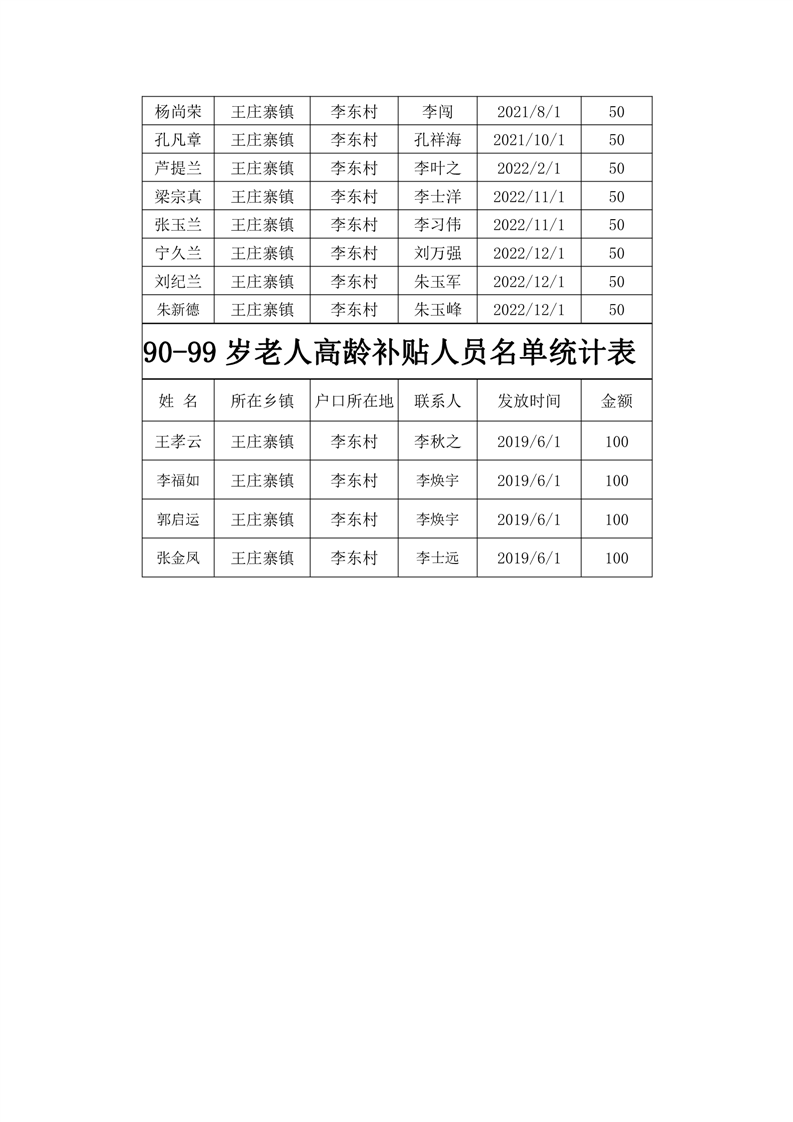 | 杨尚荣 | 王庄寨镇 | 李东村 | 李闯 | 2021/8/1 | 50 |
|---|---|---|---|---|---|
| 孔凡章 | 王庄寨镇 | 李东村 | 孔祥海 | 2021/10/1 | 50 |
| 芦提兰 | 王庄寨镇 | 李东村 | 李叶之 | 2022/2/1 | 50 |
| 梁宗真 | 王庄寨镇 | 李东村 | 李士洋 | 2022/11/1 | 50 |
| 张玉兰 | 王庄寨镇 | 李东村 | 李习伟 | 2022/11/1 | 50 |
| 宁久兰 | 王庄寨镇 | 李东村 | 刘万强 | 2022/12/1 | 50 |
| 刘纪兰 | 王庄寨镇 | 李东村 | 朱玉军 | 2022/12/1 | 50 |
| 朱新德 | 王庄寨镇 | 李东村 | 朱玉峰 | 2022/12/1 | 50 |

90-99 岁老人高龄补贴人员名单统计表

| 姓 名 | 所在乡镇 | 户口所在地 | 联系人 | 发放时间 | 金额 |
|---|---|---|---|---|---|
| 王孝云 | 王庄寨镇 | 李东村 | 李秋之 | 2019/6/1 | 100 |
| 李福如 | 王庄寨镇 | 李东村 | 李焕宇 | 2019/6/1 | 100 |
| 郭启运 | 王庄寨镇 | 李东村 | 李焕宇 | 2019/6/1 | 100 |
| 张金凤 | 王庄寨镇 | 李东村 | 李士远 | 2019/6/1 | 100 |